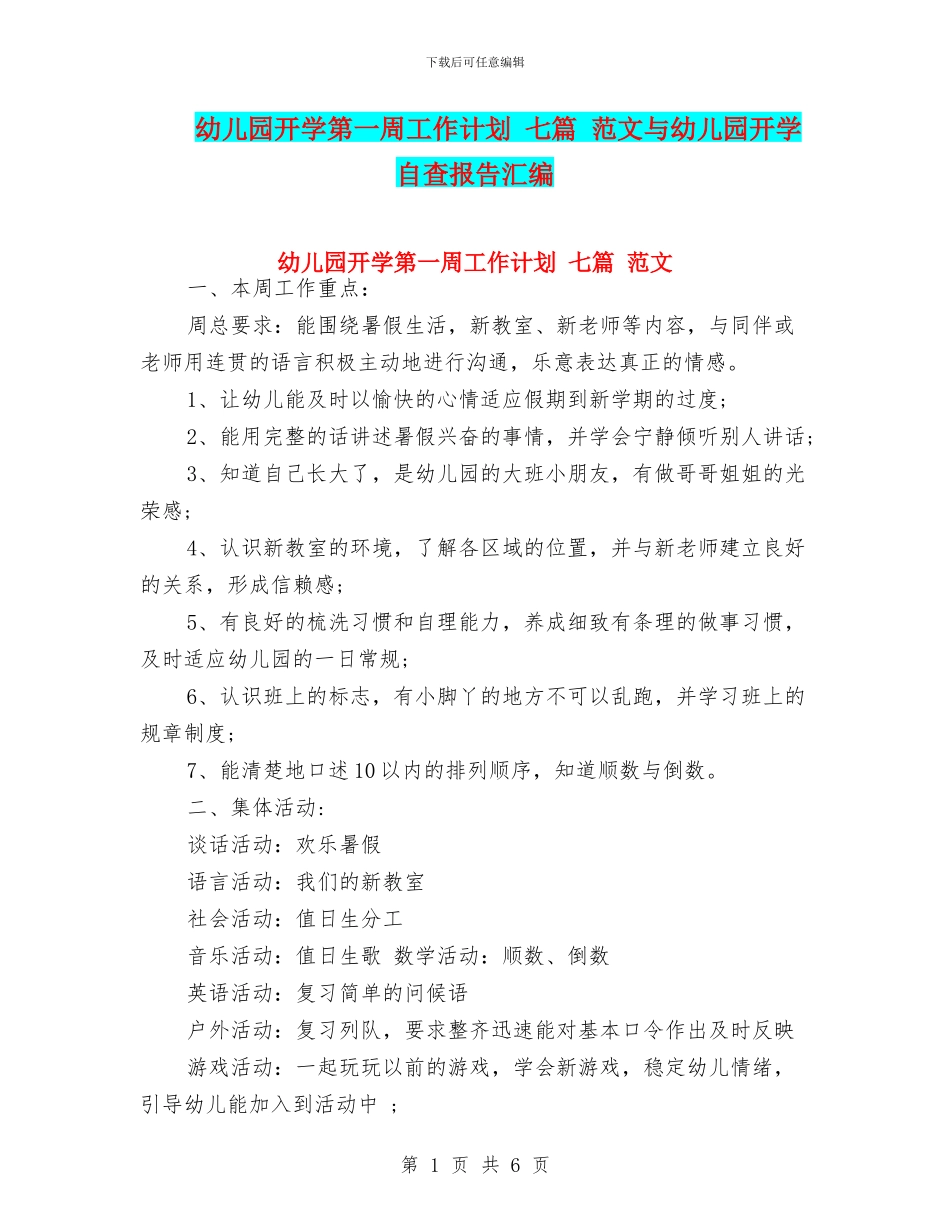 下载后可任意编辑

幼儿园开学第一周工作计划 七篇 范文与幼儿园开学自查报告汇编

幼儿园开学第一周工作计划 七篇 范文

一、本周工作重点：

周总要求：能围绕暑假生活，新教室、新老师等内容，与同伴或老师用连贯的语言积极主动地进行沟通，乐意表达真正的情感。

1、让幼儿能及时以愉快的心情适应假期到新学期的过度；

2、能用完整的话讲述暑假兴奋的事情，并学会宁静倾听别人讲话；

3、知道自己长大了，是幼儿园的大班小朋友，有做哥哥姐姐的光荣感；

4、认识新教室的环境，了解各区域的位置，并与新老师建立良好的关系，形成信赖感；

5、有良好的梳洗习惯和自理能力，养成细致有条理的做事习惯，及时适应幼儿园的一日常规；

6、认识班上的标志，有小脚丫的地方不可以乱跑，并学习班上的规章制度；

7、能清楚地口述10以内的排列顺序，知道顺数与倒数。

二、集体活动：

谈话活动：欢乐暑假

语言活动：我们的新教室

社会活动：值日生分工

音乐活动：值日生歌 数学活动：顺数、倒数

英语活动：复习简单的问候语

户外活动：复习列队，要求整齐迅速能对基本口令作出及时反映

游戏活动：一起玩玩以前的游戏，学会新游戏，稳定幼儿情绪，引导幼儿能加入到活动中 ；

第 1 页 共 6 页